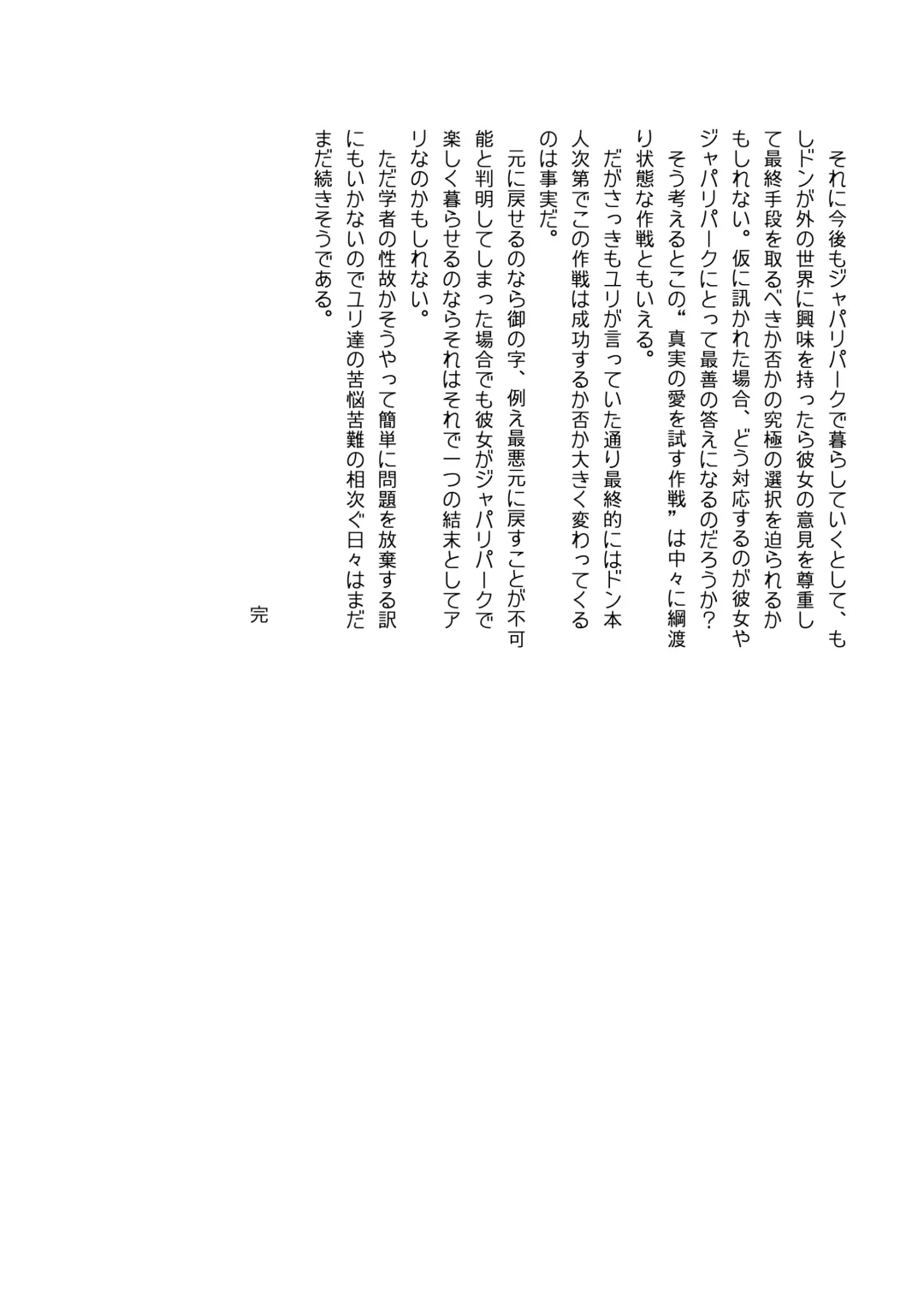 それに今後もジャパリパークで暮らしていくとして、もしドンが外の世界に興味を持ったら彼女の意見を尊重して最終手段を取るべきか否かの究極の選択を迫られるかもしれない。仮に訊かれた場合、どう対応するのが彼女やジャパリパークにとって最善の答えになるのだろうか？

そう考えるとこの“真実の愛を試す作戦”は中々に綱渡り状態な作戦ともいえる。

だがさっきもユリが言っていた通り最終的にはドン本人次第でこの作戦は成功するか否か大きく変わってくるのは事実だ。

元に戻せるのなら御の字、例え最悪元に戻すことが不可能と判明してしまった場合でも彼女がジャパリパークで楽しく暮らせるのならそれはそれで一つの結末としてアリなのかもしれない。

ただ学者の性故かそうやって簡単に問題を放棄する訳にもいかないのでユリ達の苦悩苦難の相次ぐ日々はまだまだ続きそうである。

完